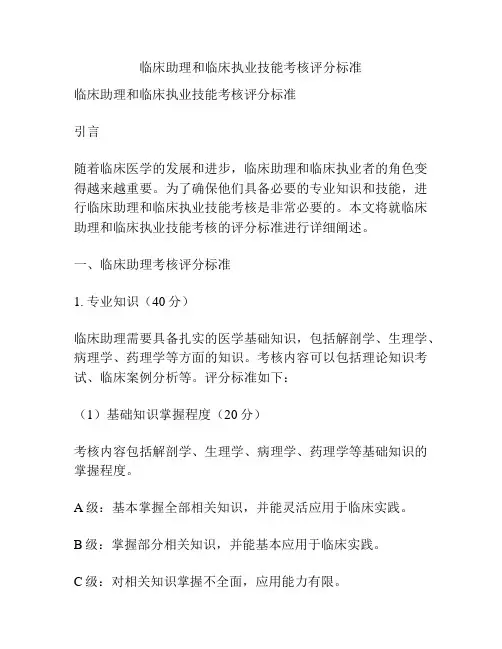 临床助理和临床执业技能考核评分标准

临床助理和临床执业技能考核评分标准

引言

随着临床医学的发展和进步，临床助理和临床执业者的角色变得越来越重要。为了确保他们具备必要的专业知识和技能，进行临床助理和临床执业技能考核是非常必要的。本文将就临床助理和临床执业技能考核的评分标准进行详细阐述。

一、临床助理考核评分标准

1. 专业知识（40 分）

临床助理需要具备扎实的医学基础知识，包括解剖学、生理学、病理学、药理学等方面的知识。考核内容可以包括理论知识考试、临床案例分析等。评分标准如下：

（1）基础知识掌握程度（20 分）

考核内容包括解剖学、生理学、病理学、药理学等基础知识的掌握程度。

A 级：基本掌握全部相关知识，并能灵活应用于临床实践。

B 级：掌握部分相关知识，并能基本应用于临床实践。

C 级：对相关知识掌握不全面，应用能力有限。